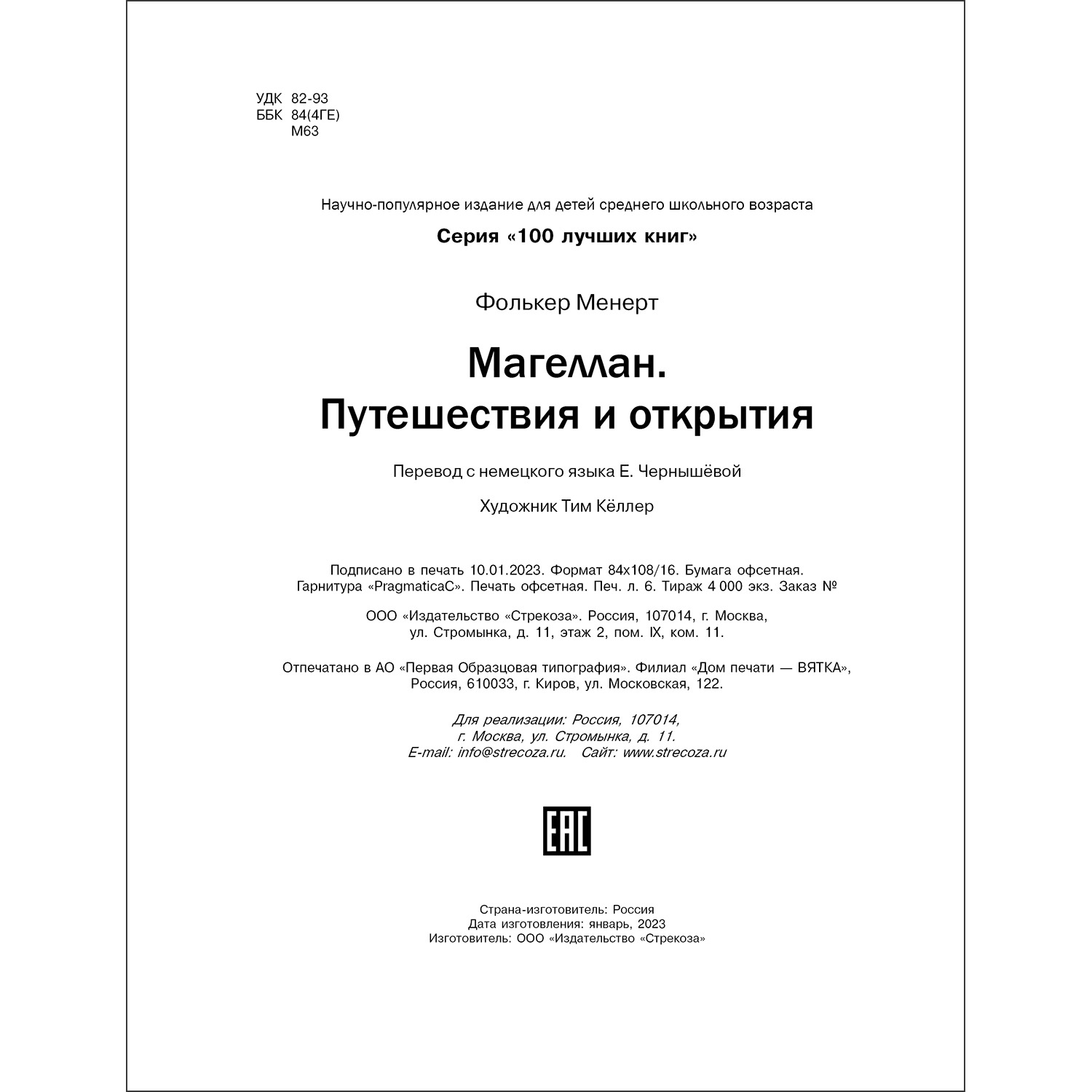 УДК 82-93
ББК 84(4ГЕ)
М63

Научно-популярное издание для детей среднего школьного возраста

Серия «100 лучших книг»

Фолькер Менерт

Магеллан.
Путешествия и открытия

Перевод с немецкого языка Е. Чернышёвой

Художник Тим Кёллер

Подписано в печать 10.01.2023. Формат 84x108/16. Бумага офсетная. Гарнитура «PragmaticaC». Печать офсетная. Печ. л. 6. Тираж 4 000 экз. Заказ №

ООО «Издательство «Стрекоза». Россия, 107014, г. Москва, ул. Стромынка, д. 11, этаж 2, пом. IX, ком. 11.

Отпечатано в АО «Первая Образцовая типография». Филиал «Дом печати — ВЯТКА», Россия, 610033, г. Киров, ул. Московская, 122.

Для реализации: Россия, 107014, г. Москва, ул. Стромынка, д. 11.
E-mail: info@strecoza.ru. Сайт: www.strecoza.ru

EAC

Страна-изготовитель: Россия
Дата изготовления: январь, 2023
Изготовитель: ООО «Издательство «Стрекоза»